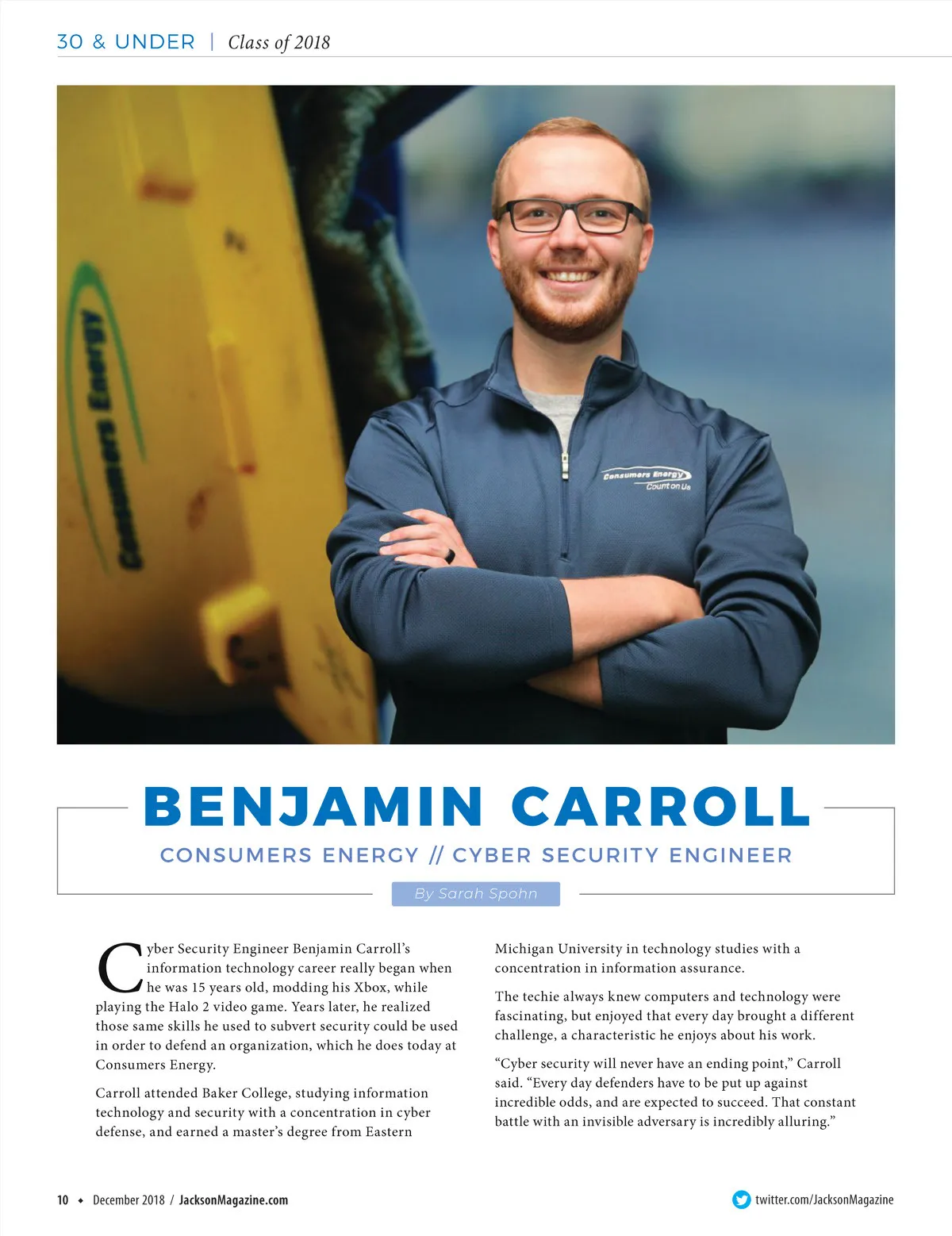 30 & UNDER | Class of 2018

Consumers Energy

Consumers Energy Count on Us

BENJAMIN CARROLL

CONSUMERS ENERGY // CYBER SECURITY ENGINEER

By Sarah Spohn

Cyber Security Engineer Benjamin Carroll's information technology career really began when he was 15 years old, modding his Xbox, while playing the Halo 2 video game. Years later, he realized those same skills he used to subvert security could be used in order to defend an organization, which he does today at Consumers Energy.

Carroll attended Baker College, studying information technology and security with a concentration in cyber defense, and earned a master's degree from Eastern Michigan University in technology studies with a concentration in information assurance.

The techie always knew computers and technology were fascinating, but enjoyed that every day brought a different challenge, a characteristic he enjoys about his work.

"Cyber security will never have an ending point," Carroll said. "Every day defenders have to be put up against incredible odds, and are expected to succeed. That constant battle with an invisible adversary is incredibly alluring."

10 ◆ December 2018 / JacksonMagazine.com

twitter.com/JacksonMagazine